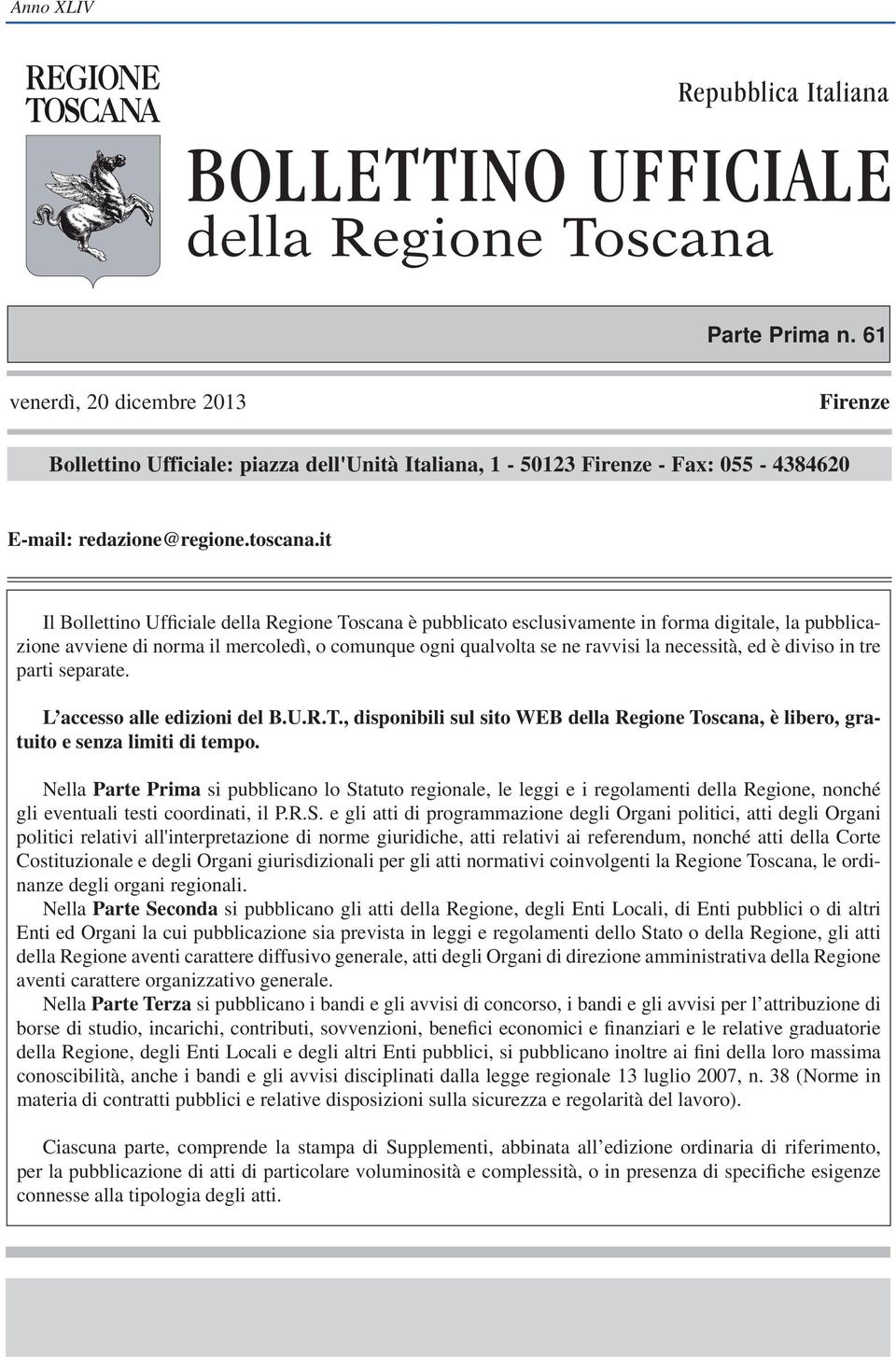 Anno XLIV

REGIONE TOSCANA

Repubblica Italiana

BOLLETTINO UFFICIALE
della Regione Toscana

Parte Prima n. 61

venerdì, 20 dicembre 2013

Firenze

Bollettino Ufficiale: piazza dell'Unità Italiana, 1 - 50123 Firenze - Fax: 055 - 4384620

E-mail: redazione@regione.toscana.it

Il Bollettino Ufficiale della Regione Toscana è pubblicato esclusivamente in forma digitale, la pubblicazione avviene di norma il mercoledì, o comunque ogni qualvolta se ne ravvisi la necessità, ed è diviso in tre parti separate.

L'accesso alle edizioni del B.U.R.T., disponibili sul sito WEB della Regione Toscana, è libero, gratuito e senza limiti di tempo.

Nella Parte Prima si pubblicano lo Statuto regionale, le leggi e i regolamenti della Regione, nonché gli eventuali testi coordinati, il P.R.S. e gli atti di programmazione degli Organi politici, atti degli Organi politici relativi all'interpretazione di norme giuridiche, atti relativi ai referendum, nonché atti della Corte Costituzionale e degli Organi giurisdizionali per gli atti normativi coinvolgenti la Regione Toscana, le ordinanze degli organi regionali.
Nella Parte Seconda si pubblicano gli atti della Regione, degli Enti Locali, di Enti pubblici o di altri Enti ed Organi la cui pubblicazione sia prevista in leggi e regolamenti dello Stato o della Regione, gli atti della Regione aventi carattere diffusivo generale, atti degli Organi di direzione amministrativa della Regione aventi carattere organizzativo generale.
Nella Parte Terza si pubblicano i bandi e gli avvisi di concorso, i bandi e gli avvisi per l'attribuzione di borse di studio, incarichi, contributi, sovvenzioni, benefici economici e finanziari e le relative graduatorie della Regione, degli Enti Locali e degli altri Enti pubblici, si pubblicano inoltre ai fini della loro massima conoscibilità, anche i bandi e gli avvisi disciplinati dalla legge regionale 13 luglio 2007, n. 38 (Norme in materia di contratti pubblici e relative disposizioni sulla sicurezza e regolarità del lavoro).

Ciascuna parte, comprende la stampa di Supplementi, abbinata all'edizione ordinaria di riferimento, per la pubblicazione di atti di particolare voluminosità e complessità, o in presenza di specifiche esigenze connesse alla tipologia degli atti.